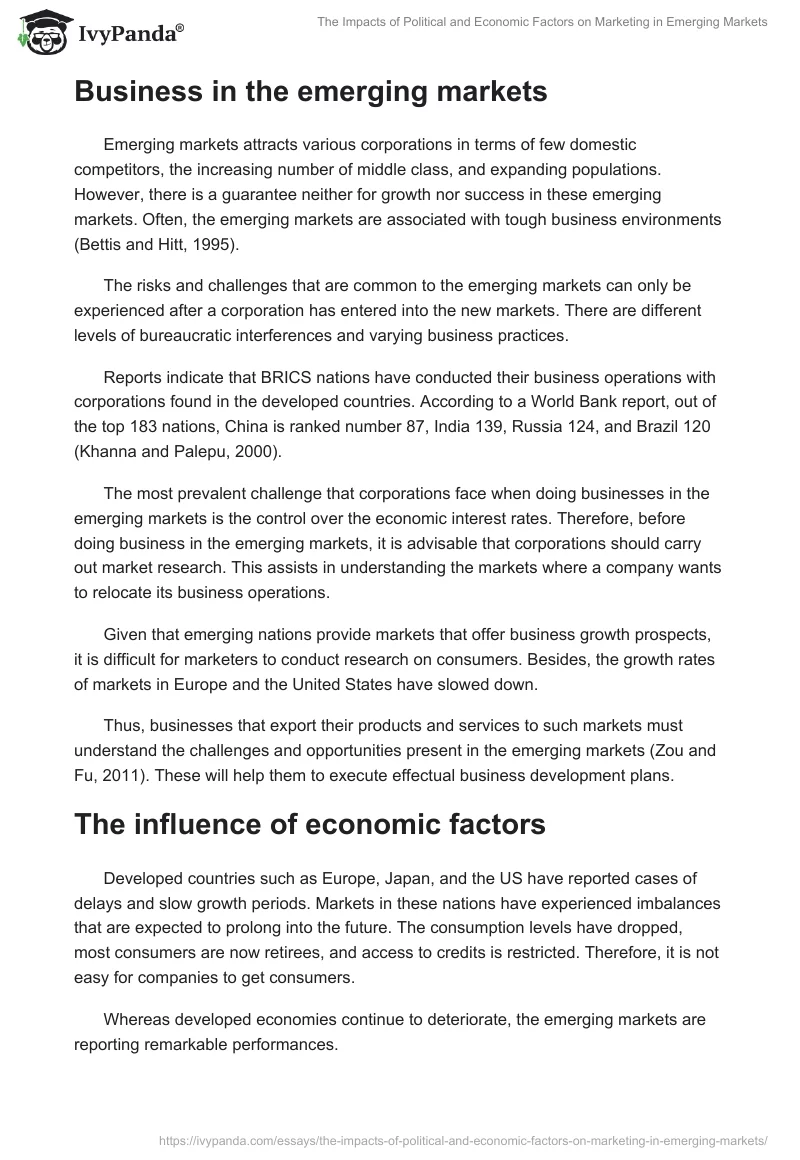 IvyPanda®

The Impacts of Political and Economic Factors on Marketing in Emerging Markets

Business in the emerging markets

Emerging markets attracts various corporations in terms of few domestic competitors, the increasing number of middle class, and expanding populations. However, there is a guarantee neither for growth nor success in these emerging markets. Often, the emerging markets are associated with tough business environments (Bettis and Hitt, 1995).

The risks and challenges that are common to the emerging markets can only be experienced after a corporation has entered into the new markets. There are different levels of bureaucratic interferences and varying business practices.

Reports indicate that BRICS nations have conducted their business operations with corporations found in the developed countries. According to a World Bank report, out of the top 183 nations, China is ranked number 87, India 139, Russia 124, and Brazil 120 (Khanna and Palepu, 2000).

The most prevalent challenge that corporations face when doing businesses in the emerging markets is the control over the economic interest rates. Therefore, before doing business in the emerging markets, it is advisable that corporations should carry out market research. This assists in understanding the markets where a company wants to relocate its business operations.

Given that emerging nations provide markets that offer business growth prospects, it is difficult for marketers to conduct research on consumers. Besides, the growth rates of markets in Europe and the United States have slowed down.

Thus, businesses that export their products and services to such markets must understand the challenges and opportunities present in the emerging markets (Zou and Fu, 2011). These will help them to execute effectual business development plans.

The influence of economic factors

Developed countries such as Europe, Japan, and the US have reported cases of delays and slow growth periods. Markets in these nations have experienced imbalances that are expected to prolong into the future. The consumption levels have dropped, most consumers are now retirees, and access to credits is restricted. Therefore, it is not easy for companies to get consumers.

Whereas developed economies continue to deteriorate, the emerging markets are reporting remarkable performances.

https://ivypanda.com/essays/the-impacts-of-political-and-economic-factors-on-marketing-in-emerging-markets/